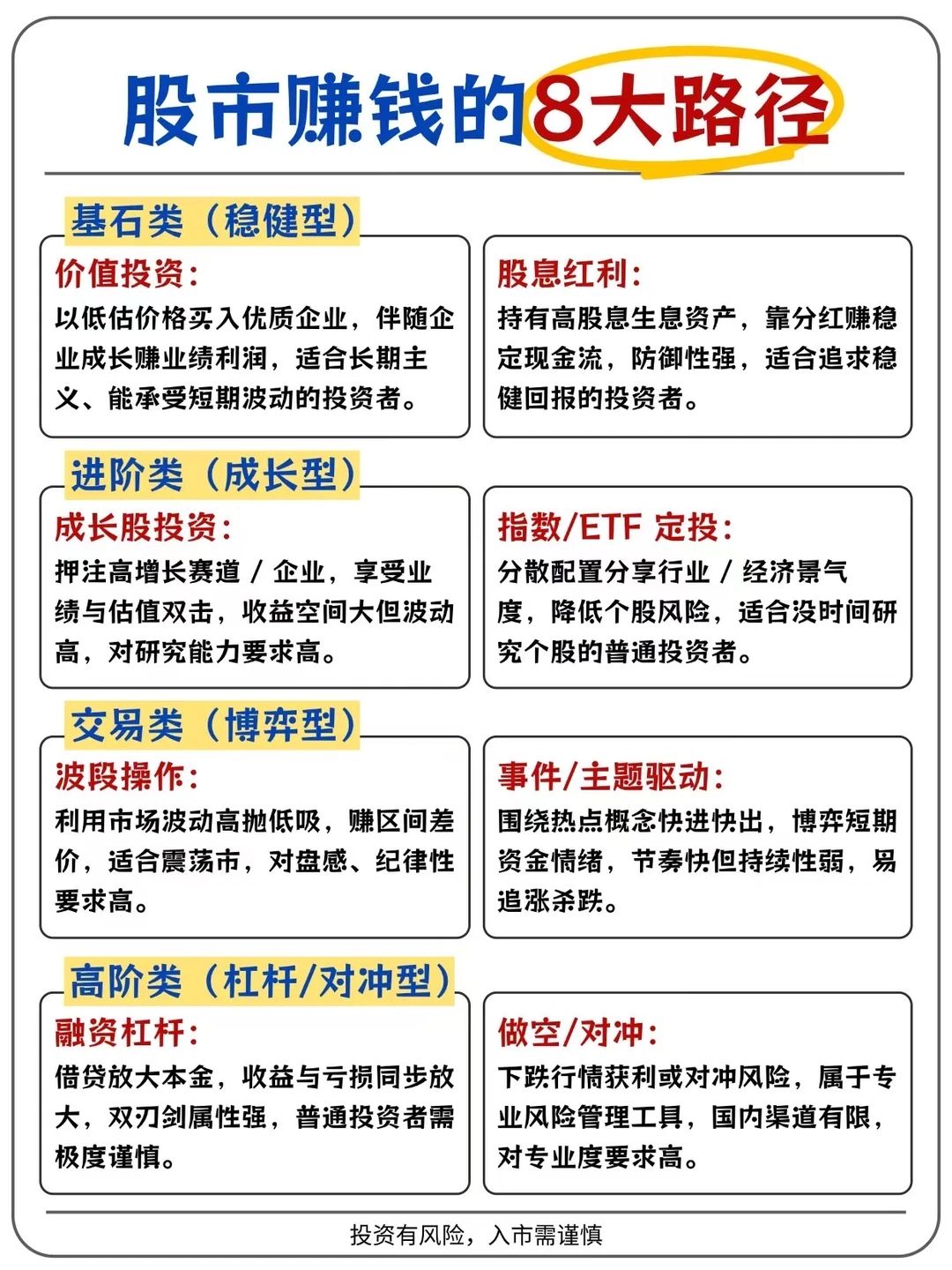 股市赚钱的8大路径

基石类（稳健型）

价值投资：
以低估价格买入优质企业，伴随企业成长赚业绩利润，适合长期主义、能承受短期波动的投资者。

股息红利：
持有高股息生息资产，靠分红赚稳定现金流，防御性强，适合追求稳健回报的投资者。

进阶类（成长型）

成长股投资：
押注高增长赛道 / 企业，享受业绩与估值双击，收益空间大但波动高，对研究能力要求高。

指数/ETF 定投：
分散配置分享行业 / 经济景气度，降低个股风险，适合没时间研究个股的普通投资者。

交易类（博弈型）

波段操作：
利用市场波动高抛低吸，赚区间差价，适合震荡市，对盘感、纪律性要求高。

事件/主题驱动：
围绕热点概念快进快出，博弈短期资金情绪，节奏快但持续性弱，易追涨杀跌。

高阶类（杠杆/对冲型）

融资杠杆：
借贷放大本金，收益与亏损同步放大，双刃剑属性强，普通投资者需极度谨慎。

做空/对冲：
下跌行情获利或对冲风险，属于专业风险管理工具，国内渠道有限，对专业度要求高。

投资有风险，入市需谨慎